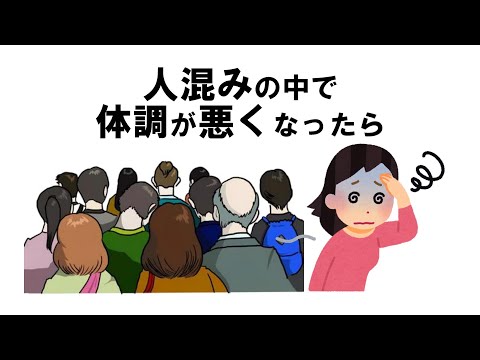 人混みの中で
体調が悪くなったら